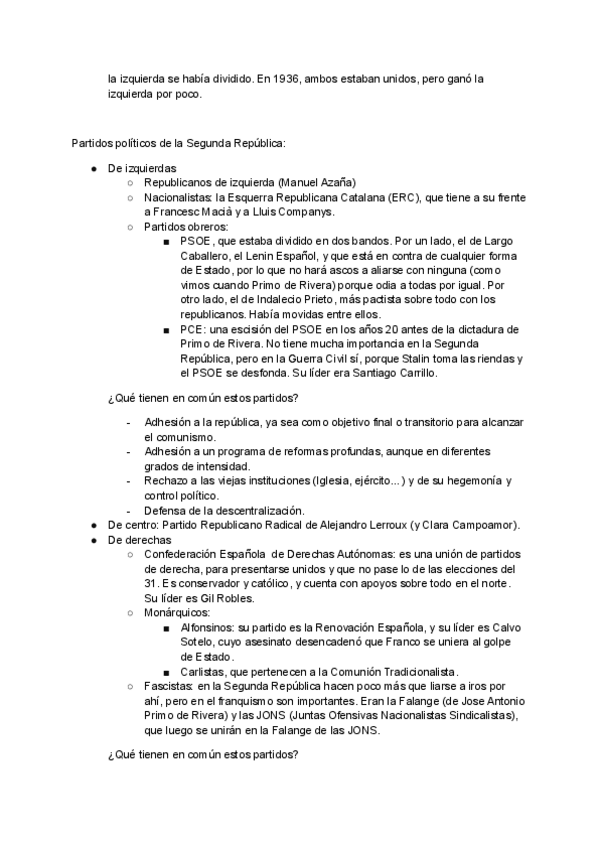 la izquierda se había dividido. En 1936, ambos estaban unidos, pero ganó la izquierda por poco.

Partidos políticos de la Segunda República:

● De izquierdas
 ○ Republicanos de izquierda (Manuel Azaña)
 ○ Nacionalistas: la Esquerra Republicana Catalana (ERC), que tiene a su frente a Francesc Maciá y a Lluis Companys.
 ○ Partidos obreros:
  ■ PSOE, que estaba dividido en dos bandos. Por un lado, el de Largo Caballero, el Lenin Español, y que está en contra de cualquier forma de Estado, por lo que no hará ascos a aliarse con ninguna (como vimos cuando Primo de Rivera) porque odia a todas por igual. Por otro lado, el de Indalecio Prieto, más pactista sobre todo con los republicanos. Había movidas entre ellos.
  ■ PCE: una escisión del PSOE en los años 20 antes de la dictadura de Primo de Rivera. No tiene mucha importancia en la Segunda República, pero en la Guerra Civil sí, porque Stalin toma las riendas y el PSOE se desfonda. Su líder era Santiago Carrillo.

¿Qué tienen en común estos partidos?

- Adhesión a la república, ya sea como objetivo final o transitorio para alcanzar el comunismo.
- Adhesión a un programa de reformas profundas, aunque en diferentes grados de intensidad.
- Rechazo a las viejas instituciones (Iglesia, ejército...) y de su hegemonía y control político.
- Defensa de la descentralización.

● De centro: Partido Republicano Radical de Alejandro Lerroux (y Clara Campoamor).
● De derechas
 ○ Confederación Española de Derechas Autónomas: es una unión de partidos de derecha, para presentarse unidos y que no pase lo de las elecciones del 31. Es conservador y católico, y cuenta con apoyos sobre todo en el norte. Su líder es Gil Robles.
 ○ Monárquicos:
  ■ Alfonsinos: su partido es la Renovación Española, y su líder es Calvo Sotelo, cuyo asesinato desencadenó que Franco se uniera al golpe de Estado.
  ■ Carlistas, que pertenecen a la Comunión Tradicionalista.
 ○ Fascistas: en la Segunda República hacen poco más que liarse a iros por ahí, pero en el franquismo son importantes. Eran la Falange (de Jose Antonio Primo de Rivera) y las JONS (Juntas Ofensivas Nacionalistas Sindicalistas), que luego se unirán en la Falange de las JONS.

¿Qué tienen en común estos partidos?